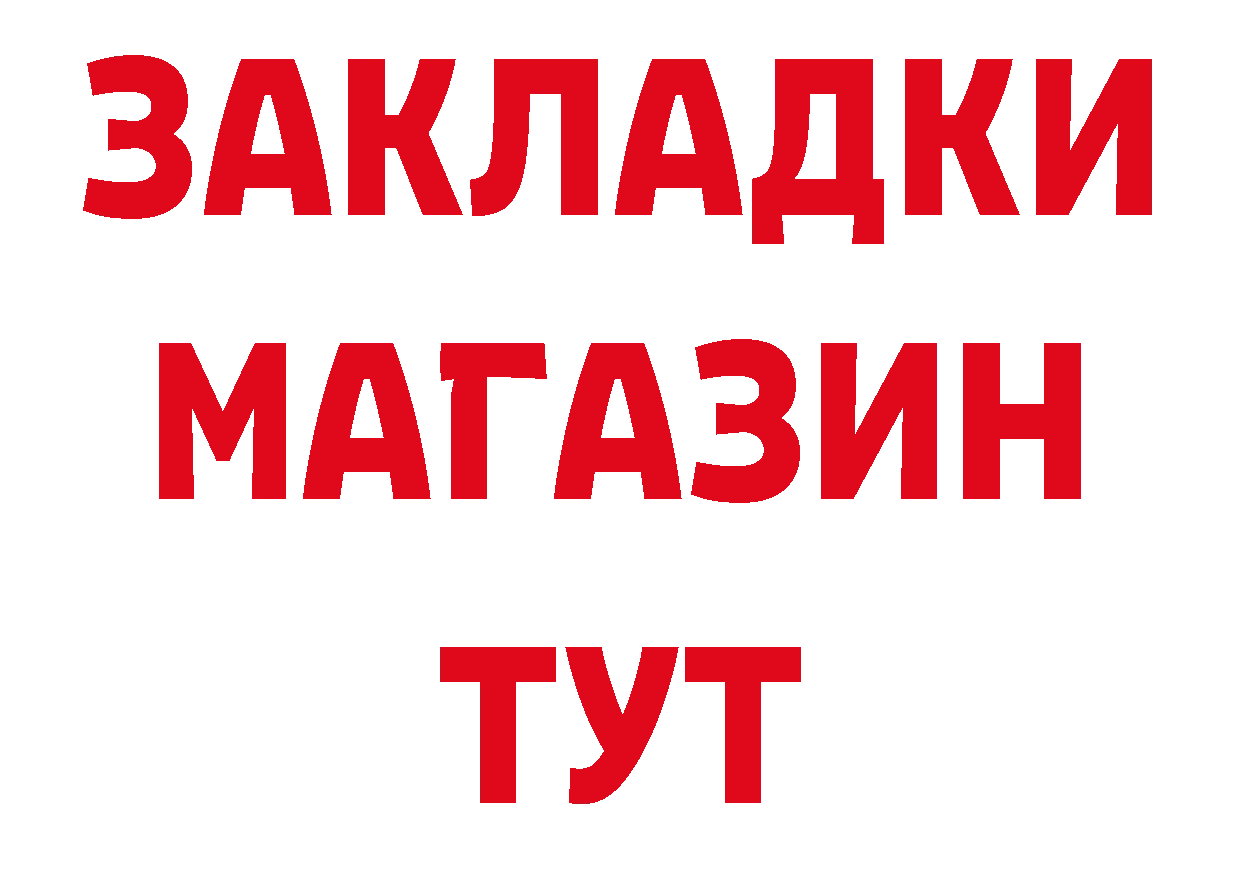 ЗАКЛАДКИ МАГАЗИН ТУТ